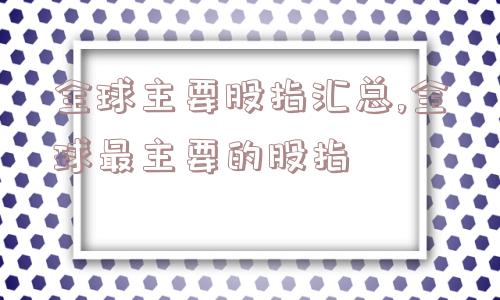 全球主要股指汇总,全球最主要的股指